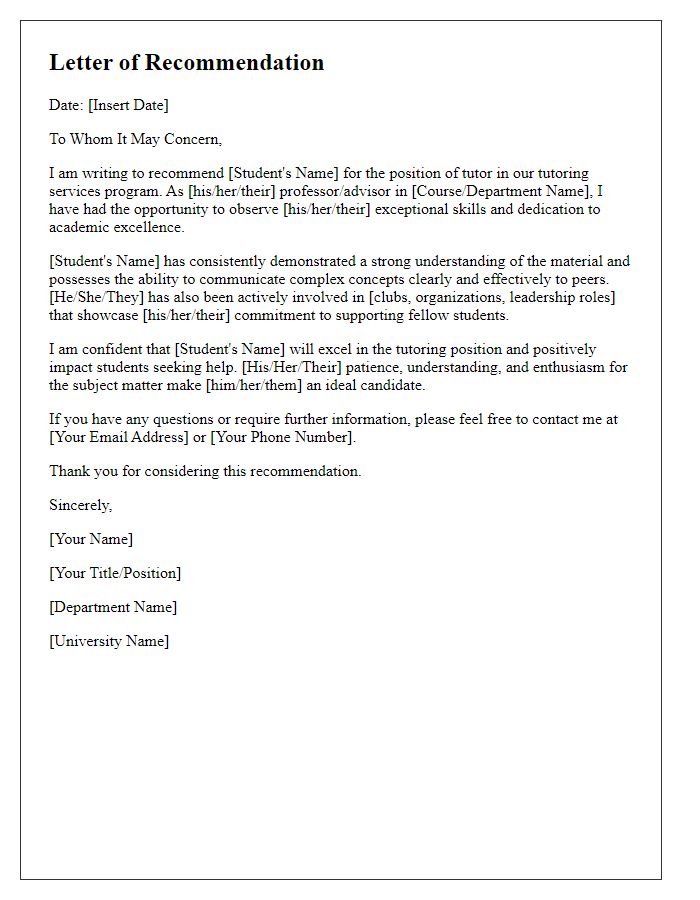 Letter of Recommendation

Date: [Insert Date]

To Whom It May Concern,

I am writing to recommend [Student's Name] for the position of tutor in our tutoring services program. As [his/her/their] professor/advisor in [Course/Department Name], I have had the opportunity to observe [his/her/their] exceptional skills and dedication to academic excellence.

[Student's Name] has consistently demonstrated a strong understanding of the material and possesses the ability to communicate complex concepts clearly and effectively to peers. [He/She/They] has also been actively involved in [clubs, organizations, leadership roles] that showcase [his/her/their] commitment to supporting fellow students.

I am confident that [Student's Name] will excel in the tutoring position and positively impact students seeking help. [His/Her/Their] patience, understanding, and enthusiasm for the subject matter make [him/her/them] an ideal candidate.

If you have any questions or require further information, please feel free to contact me at [Your Email Address] or [Your Phone Number].

Thank you for considering this recommendation.

Sincerely,

[Your Name]

[Your Title/Position]

[Department Name]

[University Name]